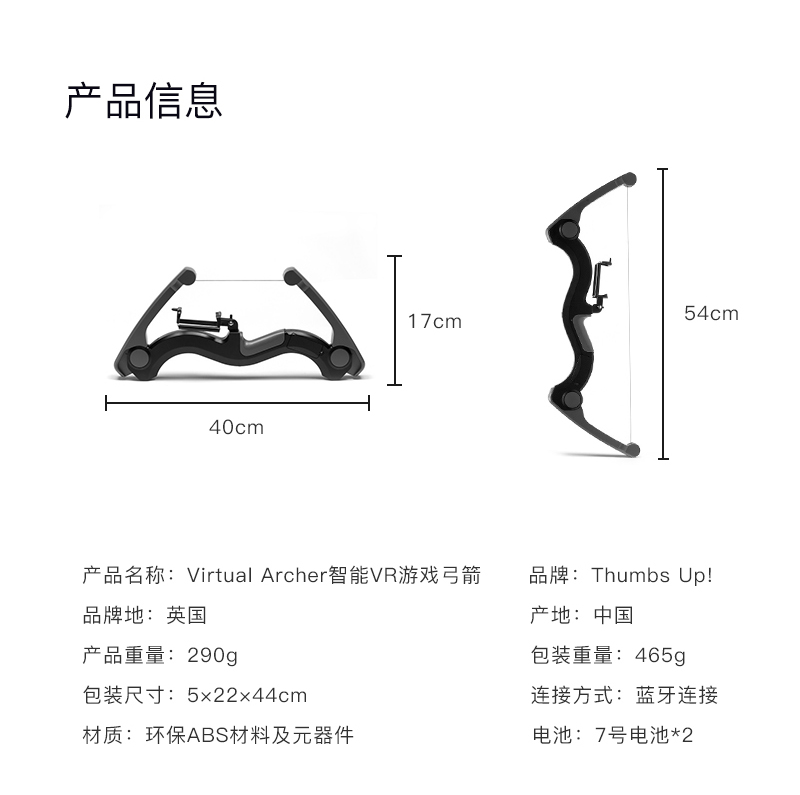 产品信息

17cm

40cm

54cm

产品名称：Virtual Archer智能VR游戏弓箭
品牌地：英国
产品重量：290g
包装尺寸：5×22×44cm
材质：环保ABS材料及元器件

品牌：Thumbs Up!
产地：中国
包装重量：465g
连接方式：蓝牙连接
电池：7号电池*2